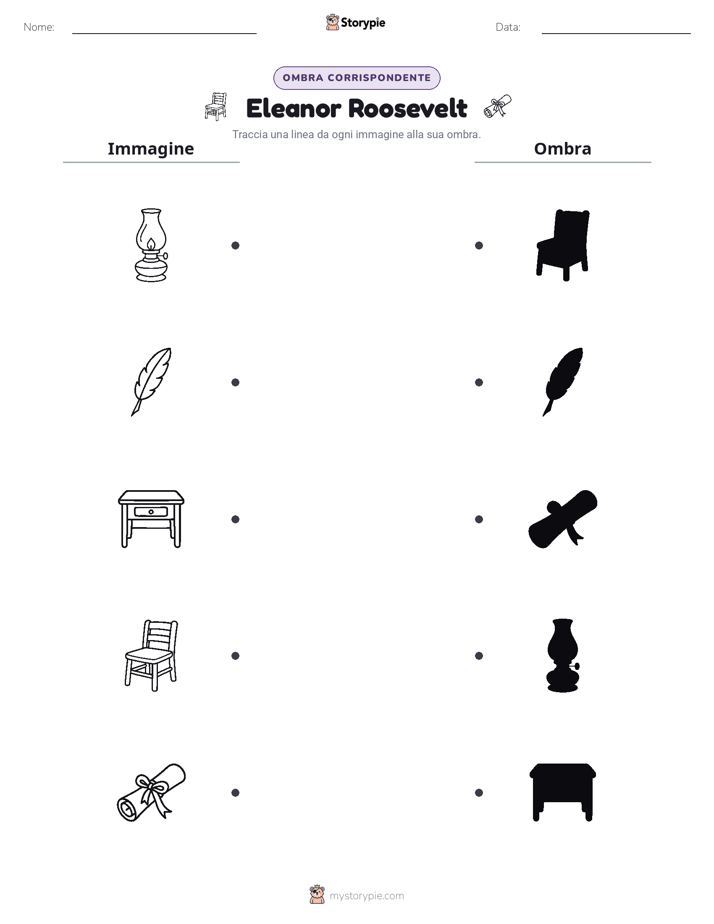 Nome:

Storypie

Data:

OMBRA CORRISPONDENTE

Eleanor Roosevelt

Traccia una linea da ogni immagine alla sua ombra.

Immagine

Ombra

mystorypie.com